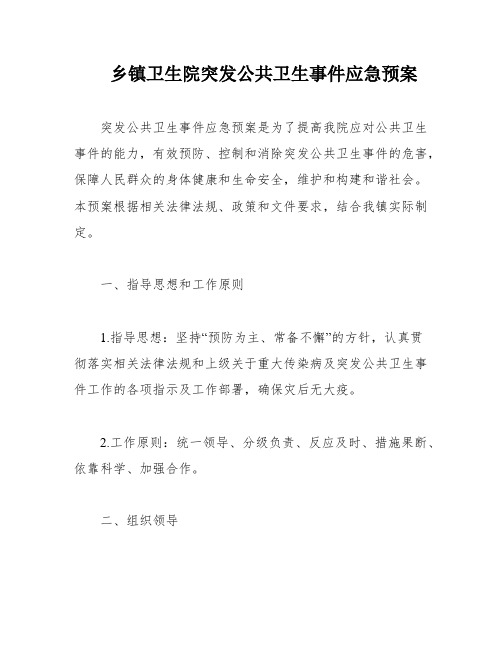 乡镇卫生院突发公共卫生事件应急预案

突发公共卫生事件应急预案是为了提高我院应对公共卫生事件的能力，有效预防、控制和消除突发公共卫生事件的危害，保障人民群众的身体健康和生命安全，维护和构建和谐社会。本预案根据相关法律法规、政策和文件要求，结合我镇实际制定。

一、指导思想和工作原则

1.指导思想：坚持“预防为主、常备不懈”的方针，认真贯彻落实相关法律法规和上级关于重大传染病及突发公共卫生事件工作的各项指示及工作部署，确保灾后无大疫。

2.工作原则：统一领导、分级负责、反应及时、措施果断、依靠科学、加强合作。

二、组织领导